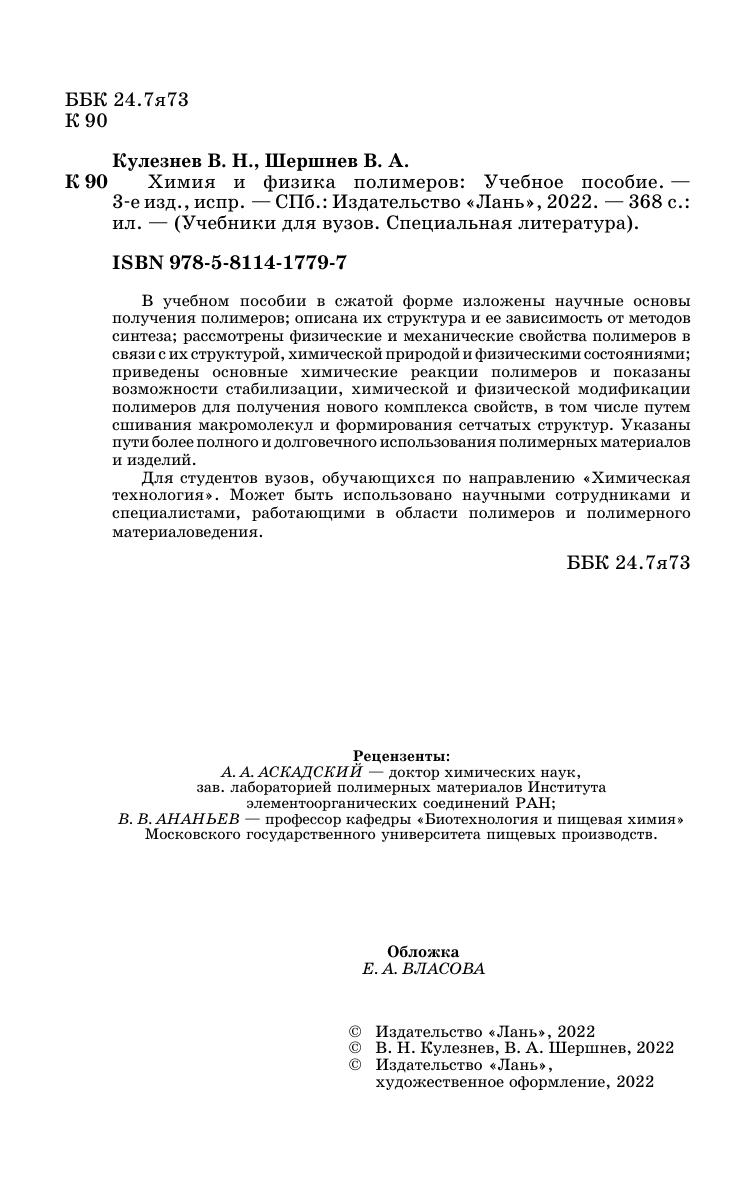 ББК 24.7я73
К 90

Кулезнев В. Н., Шершнев В. А.

К 90 Химия и физика полимеров: Учебное пособие. — 3-е изд., испр. — СПб.: Издательство «Лань», 2022. — 368 с.: ил. — (Учебники для вузов. Специальная литература).

ISBN 978-5-8114-1779-7

В учебном пособии в сжатой форме изложены научные основы получения полимеров; описана их структура и ее зависимость от методов синтеза; рассмотрены физические и механические свойства полимеров в связи с их структурой, химической природой и физическими состояниями; приведены основные химические реакции полимеров и показаны возможности стабилизации, химической и физической модификации полимеров для получения нового комплекса свойств, в том числе путем сшивания макромолекул и формирования сетчатых структур. Указаны пути более полного и долговечного использования полимерных материалов и изделий.

Для студентов вузов, обучающихся по направлению «Химическая технология». Может быть использовано научными сотрудниками и специалистами, работающими в области полимеров и полимерного материаловедения.

ББК 24.7я73

Рецензенты:
А. А. АСКАДСКИЙ — доктор химических наук, зав. лабораторией полимерных материалов Института элементоорганических соединений РАН;
В. В. АНАНЬЕВ — профессор кафедры «Биотехнология и пищевая химия» Московского государственного университета пищевых производств.

Обложка
Е. А. ВЛАСОВА

© Издательство «Лань», 2022
© В. Н. Кулезнев, В. А. Шершнев, 2022
© Издательство «Лань», художественное оформление, 2022